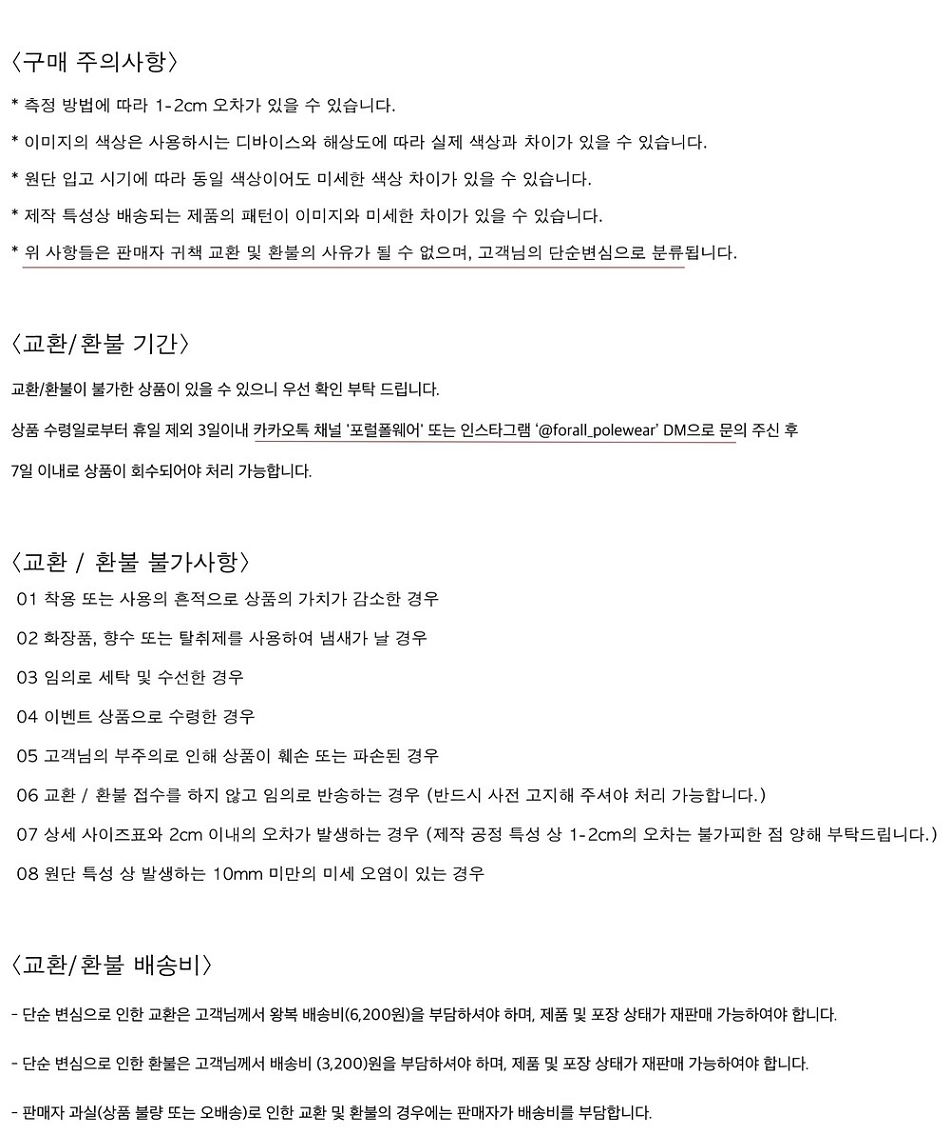 〈구매 주의사항〉

* 측정 방법에 따라 1-2cm 오차가 있을 수 있습니다.

* 이미지의 색상은 사용하시는 디바이스와 해상도에 따라 실제 색상과 차이가 있을 수 있습니다.

* 원단 입고 시기에 따라 동일 색상이어도 미세한 색상 차이가 있을 수 있습니다.

* 제작 특성상 배송되는 제품의 패턴이 이미지와 미세한 차이가 있을 수 있습니다.

* 위 사항들은 판매자 귀책 교환 및 환불의 사유가 될 수 없으며, 고객님의 단순변심으로 분류됩니다.

〈교환/환불 기간〉

교환/환불이 불가한 상품이 있을 수 있으니 우선 확인 부탁 드립니다.

상품 수령일로부터 휴일 제외 3일이내 카카오톡 채널 '포럴폴웨어' 또는 인스타그램 '@forall_polewear' DM으로 문의 주신 후

7일 이내로 상품이 회수되어야 처리 가능합니다.

〈교환 / 환불 불가사항〉

01 착용 또는 사용의 흔적으로 상품의 가치가 감소한 경우

02 화장품, 향수 또는 탈취제를 사용하여 냄새가 날 경우

03 임의로 세탁 및 수선한 경우

04 이벤트 상품으로 수령한 경우

05 고객님의 부주의로 인해 상품이 훼손 또는 파손된 경우

06 교환 / 환불 접수를 하지 않고 임의로 반송하는 경우 (반드시 사전 고지해 주셔야 처리 가능합니다.)

07 상세 사이즈표와 2cm 이내의 오차가 발생하는 경우 (제작 공정 특성 상 1-2cm의 오차는 불가피한 점 양해 부탁드립니다.)

08 원단 특성 상 발생하는 10mm 미만의 미세 오염이 있는 경우

〈교환/환불 배송비〉

- 단순 변심으로 인한 교환은 고객님께서 왕복 배송비(6,200원)을 부담하셔야 하며, 제품 및 포장 상태가 재판매 가능하여야 합니다.

- 단순 변심으로 인한 환불은 고객님께서 배송비 (3,200)원을 부담하셔야 하며, 제품 및 포장 상태가 재판매 가능하여야 합니다.

- 판매자 과실(상품 불량 또는 오배송)로 인한 교환 및 환불의 경우에는 판매자가 배송비를 부담합니다.